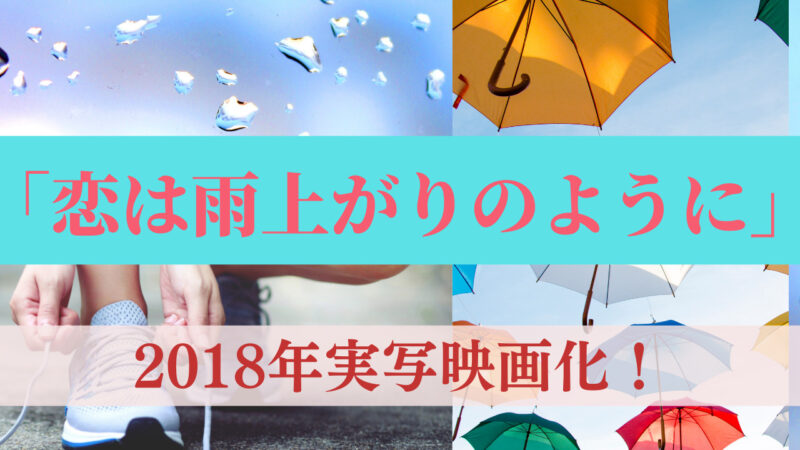 「恋は雨上がりのように」

2018年実写映画化！